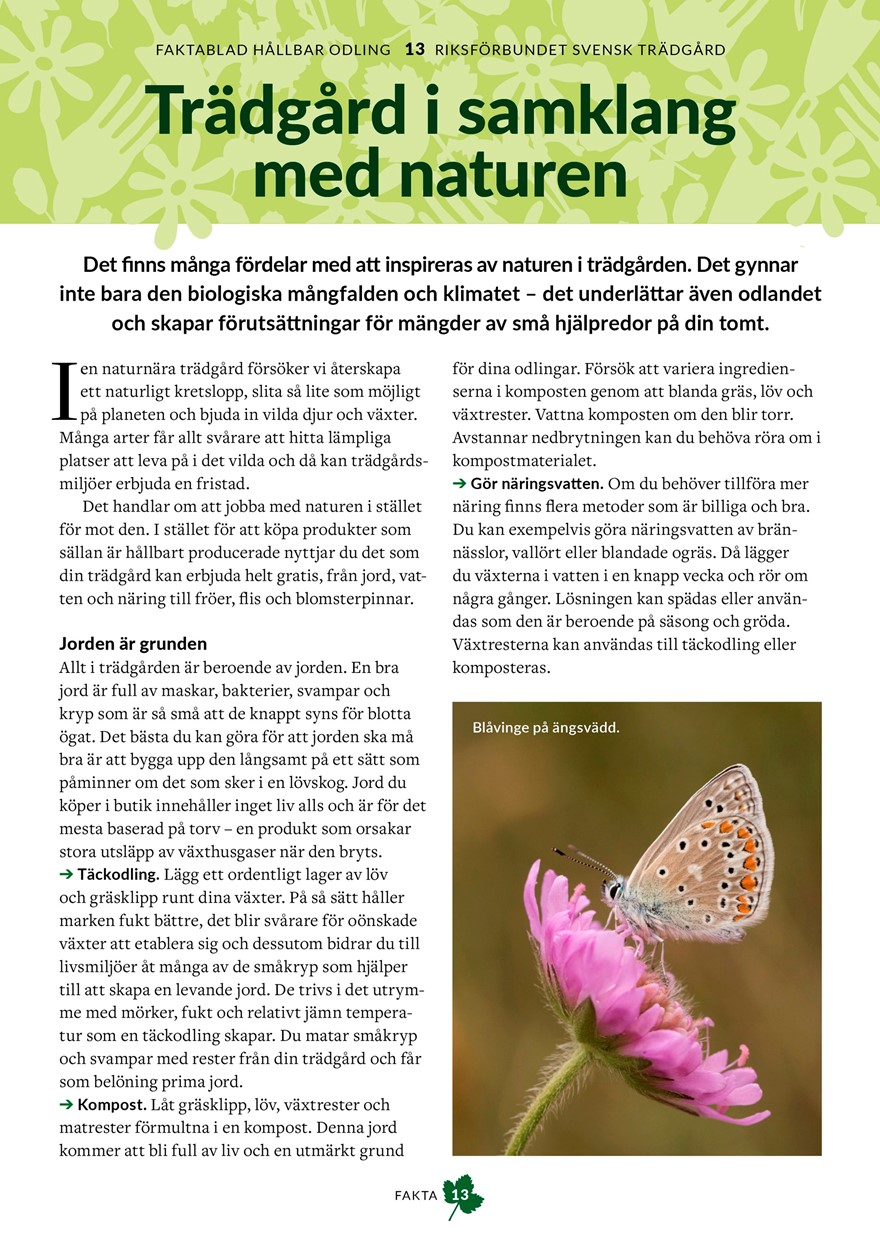 FAKTABLAD HÅLLBAR ODLING 13 RIKSFÖRBUNDET SVENSK TRÄDGÅRD

Trädgård i samklang med naturen

Det finns många fördelar med att inspireras av naturen i trädgården. Det gynnar inte bara den biologiska mångfalden och klimatet – det underlättar även odlandet och skapar förutsättningar för mängder av små hjälpredor på din tomt.

I en naturnära trädgård försöker vi återskapa ett naturligt kretslopp, slita så lite som möjligt på planeten och bjuda in vilda djur och växter. Många arter får allt svårare att hitta lämpliga platser att leva på i det vilda och då kan trädgårdsmiljöer erbjuda en fristad.

Det handlar om att jobba med naturen i stället för mot den. I stället för att köpa produkter som sällan är hållbart producerade nyttjar du det som din trädgård kan erbjuda helt gratis, från jord, vatten och näring till fröer, flis och blomsterpinnar.

Jorden är grunden
Allt i trädgården är beroende av jorden. En bra jord är full av maskar, bakterier, svampar och kryp som är så små att de knappt syns för blotta ögat. Det bästa du kan göra för att jorden ska må bra är att bygga upp den långsamt på ett sätt som påminner om det som sker i en lövskog. Jord du köper i butik innehåller inget liv alls och är för det mesta baserad på torv – en produkt som orsakar stora utsläpp av växthusgaser när den bryts.
➔ Täckodling. Lägg ett ordentligt lager av löv och gräsklipp runt dina växter. På så sätt håller marken fukt bättre, det blir svårare för oönskade växter att etablera sig och dessutom bidrar du till livsmiljöer åt många av de småkryp som hjälper till att skapa en levande jord. De trivs i det utrymme med mörker, fukt och relativt jämn temperatur som en täckodling skapar. Du matar småkryp och svampar med rester från din trädgård och får som belöning prima jord.
➔ Kompost. Låt gräsklipp, löv, växtrester och matrester förmultna i en kompost. Denna jord kommer att bli full av liv och en utmärkt grund för dina odlingar. Försök att variera ingredienserna i komposten genom att blanda gräs, löv och växtrester. Vattna komposten om den blir torr. Avstannar nedbrytningen kan du behöva röra om i kompostmaterialet.
➔ Gör näringsvatten. Om du behöver tillföra mer näring finns flera metoder som är billiga och bra. Du kan exempelvis göra näringsvatten av brännässlor, vallört eller blandade ogräs. Då lägger du växterna i vatten i en knapp vecka och rör om några gånger. Lösningen kan spädas eller användas som den är beroende på säsong och gröda. Växtresterna kan användas till täckodling eller komposteras.

Blåvinge på ängsvädd.

FAKTA 13